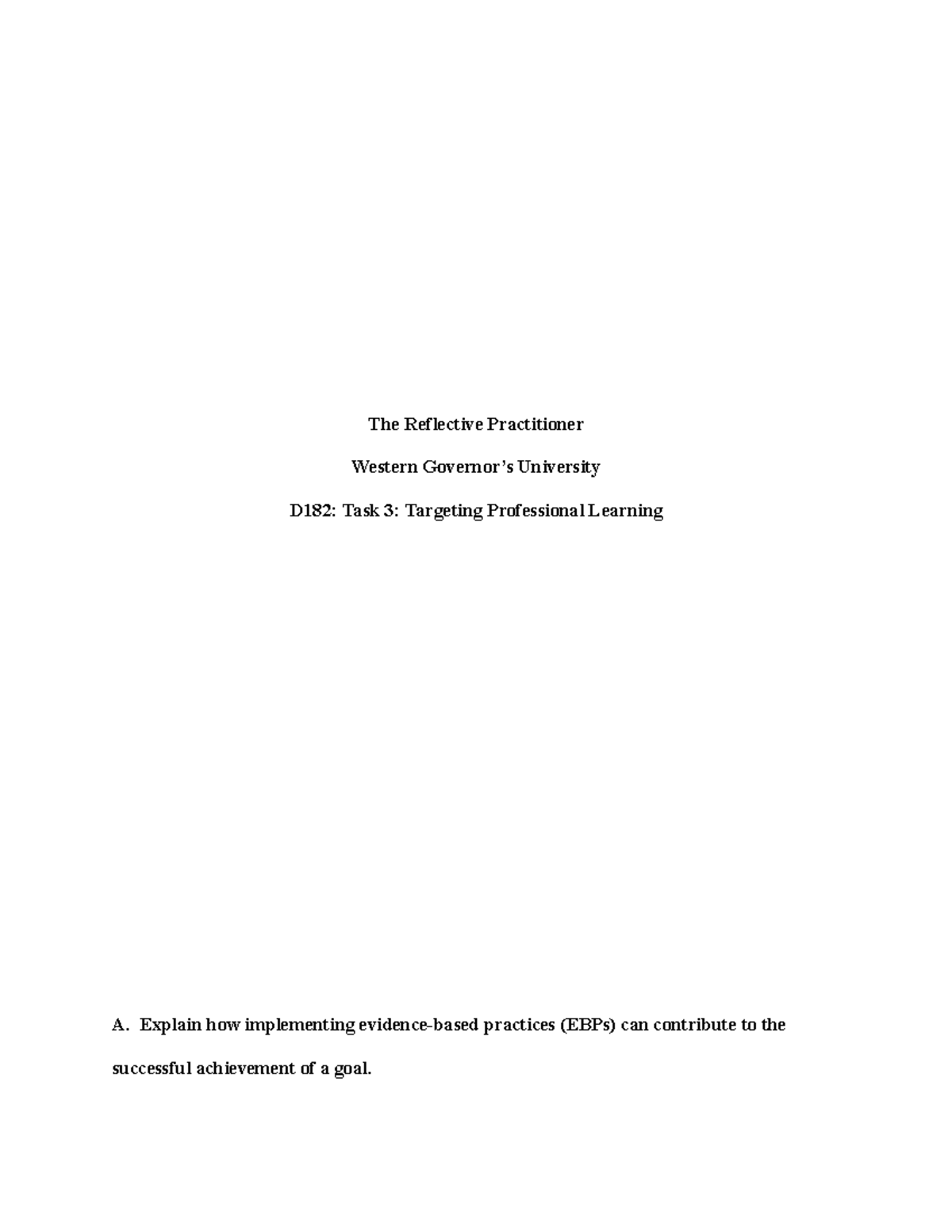 The Reflective Practitioner

Western Governor's University

D182: Task 3: Targeting Professional Learning

A. Explain how implementing evidence-based practices (EBPs) can contribute to the successful achievement of a goal.